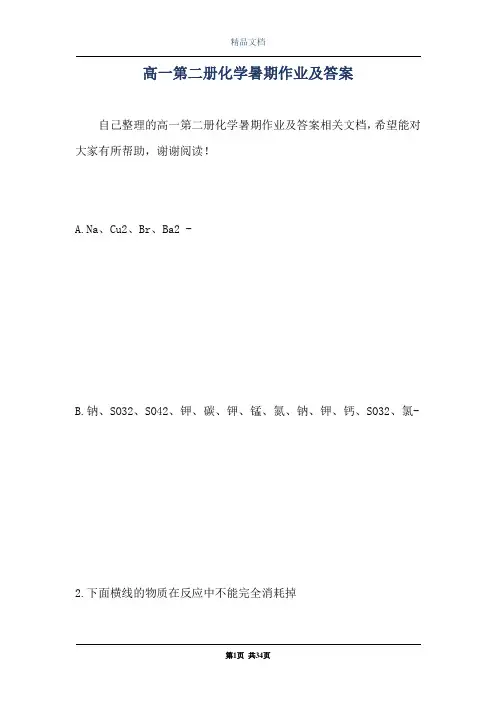 精品文档

高一第二册化学暑期作业及答案

自己整理的高一第二册化学暑期作业及答案相关文档，希望能对大家有所帮助，谢谢阅读！

A.Na、Cu2、Br、Ba2 -

B.钠、SO32、SO42、钾、碳、钾、锰、氮、钠、钾、钙、SO32、氯-

2.下面横线的物质在反应中不能完全消耗掉

第1页 共34页